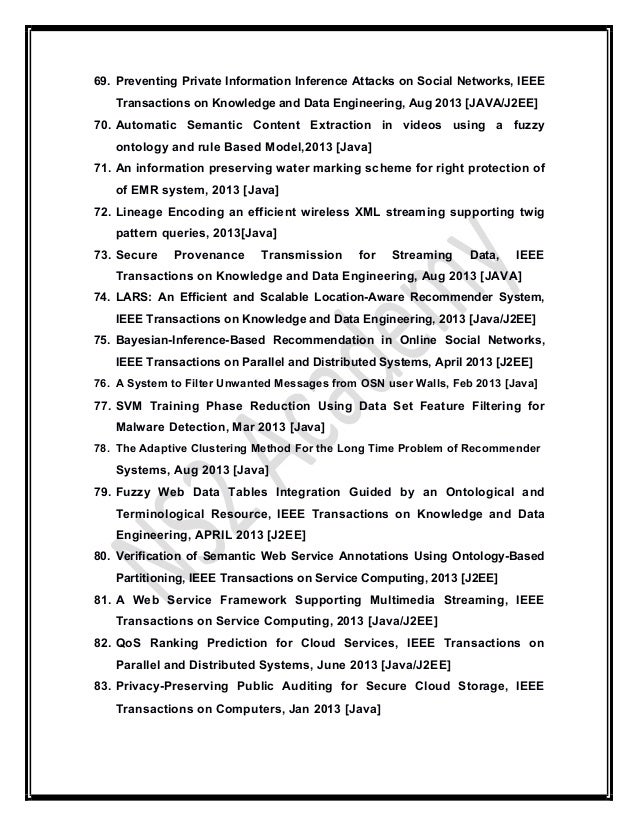 69. Preventing Private Information Inference Attacks on Social Networks, IEEE Transactions on Knowledge and Data Engineering, Aug 2013 [JAVA/J2EE]

70. Automatic Semantic Content Extraction in videos using a fuzzy ontology and rule Based Model,2013 [Java]

71. An information preserving water marking scheme for right protection of of EMR system, 2013 [Java]

72. Lineage Encoding an efficient wireless XML streaming supporting twig pattern queries, 2013[Java]

73. Secure Provenance Transmission for Streaming Data, IEEE Transactions on Knowledge and Data Engineering, Aug 2013 [JAVA]

74. LARS: An Efficient and Scalable Location-Aware Recommender System, IEEE Transactions on Knowledge and Data Engineering, 2013 [Java/J2EE]

75. Bayesian-Inference-Based Recommendation in Online Social Networks, IEEE Transactions on Parallel and Distributed Systems, April 2013 [J2EE]

76. A System to Filter Unwanted Messages from OSN user Walls, Feb 2013 [Java]

77. SVM Training Phase Reduction Using Data Set Feature Filtering for Malware Detection, Mar 2013 [Java]

78. The Adaptive Clustering Method For the Long Time Problem of Recommender Systems, Aug 2013 [Java]

79. Fuzzy Web Data Tables Integration Guided by an Ontological and Terminological Resource, IEEE Transactions on Knowledge and Data Engineering, APRIL 2013 [J2EE]

80. Verification of Semantic Web Service Annotations Using Ontology-Based Partitioning, IEEE Transactions on Service Computing, 2013 [J2EE]

81. A Web Service Framework Supporting Multimedia Streaming, IEEE Transactions on Service Computing, 2013 [Java/J2EE]

82. QoS Ranking Prediction for Cloud Services, IEEE Transactions on Parallel and Distributed Systems, June 2013 [Java/J2EE]

83. Privacy-Preserving Public Auditing for Secure Cloud Storage, IEEE Transactions on Computers, Jan 2013 [Java]

NS2 Academy